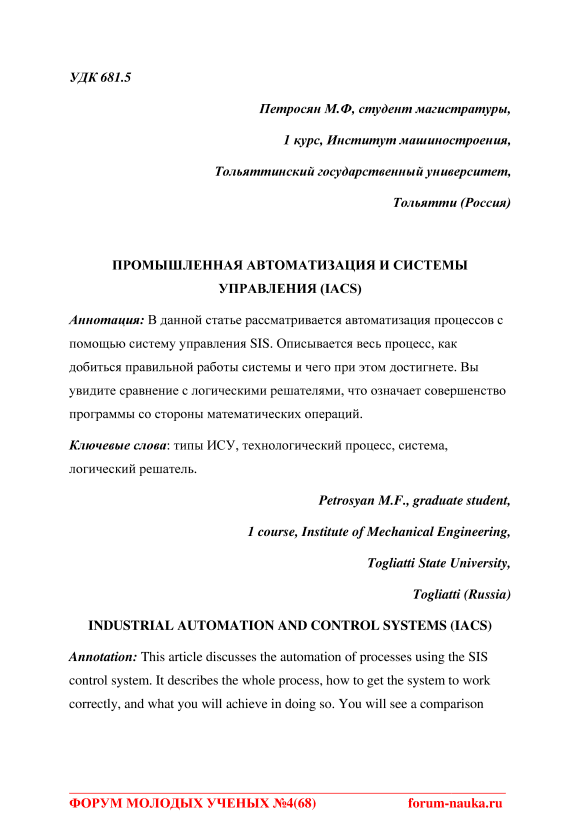 УДК 681.5

Петросян М.Ф, студент магистратуры,

1 курс, Институт машиностроения,

Тольяттинский государственный университет,

Тольятти (Россия)

ПРОМЫШЛЕННАЯ АВТОМАТИЗАЦИЯ И СИСТЕМЫ УПРАВЛЕНИЯ (IACS)

Аннотация: В данной статье рассматривается автоматизация процессов с помощью систему управления SIS. Описывается весь процесс, как добиться правильной работы системы и чего при этом достигнете. Вы увидите сравнение с логическими решателями, что означает совершенство программы со стороны математических операций.

Ключевые слова: типы ИСУ, технологический процесс, система, логический решатель.

Petrosyan M.F., graduate student,

1 course, Institute of Mechanical Engineering,

Togliatti State University,

Togliatti (Russia)

INDUSTRIAL AUTOMATION AND CONTROL SYSTEMS (IACS)

Annotation: This article discusses the automation of processes using the SIS control system. It describes the whole process, how to get the system to work correctly, and what you will achieve in doing so. You will see a comparison

ФОРУМ МОЛОДЫХ УЧЕНЫХ №4(68) forum-nauka.ru